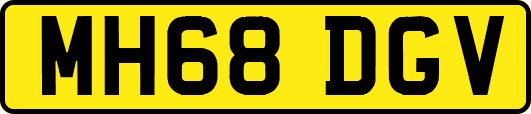 MH68 DGV